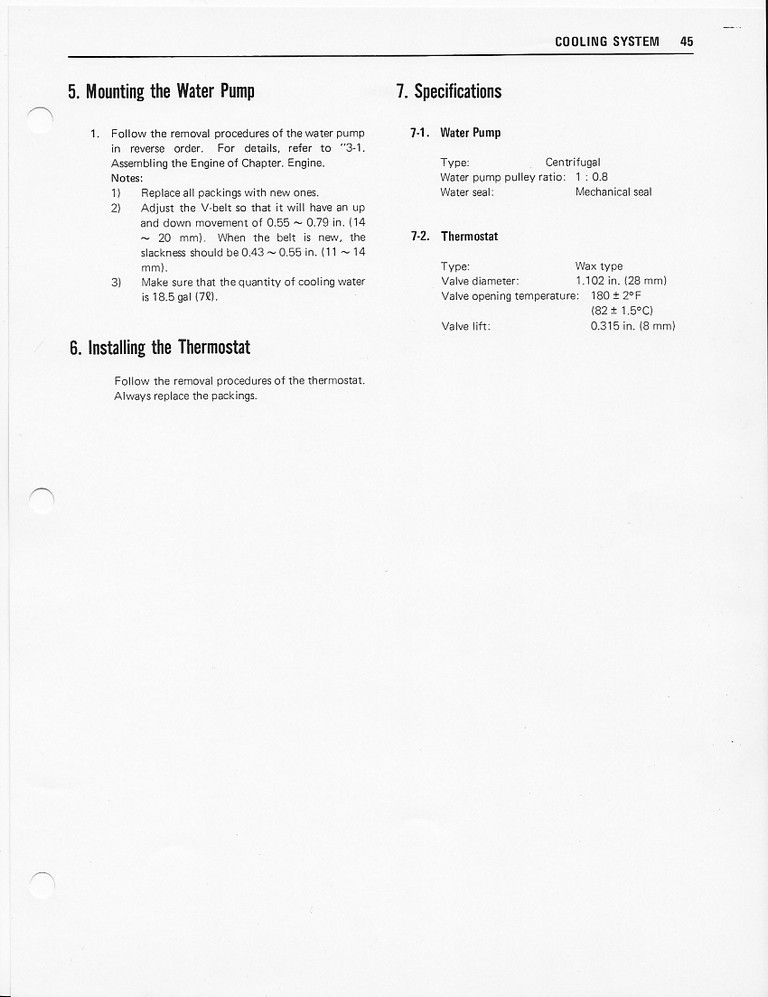 COOLING SYSTEM 45

5. Mounting the Water Pump

1. Follow the removal procedures of the water pump in reverse order. For details, refer to "3-1. Assembling the Engine of Chapter. Engine.
Notes:
1) Replace all packings with new ones.
2) Adjust the V-belt so that it will have an up and down movement of 0.55 ~ 0.79 in. (14 ~ 20 mm). When the belt is new, the slackness should be 0.43 ~ 0.55 in. (11 ~ 14 mm).
3) Make sure that the quantity of cooling water is 18.5 gal (7ℓ).

6. Installing the Thermostat

Follow the removal procedures of the thermostat. Always replace the packings.

7. Specifications

7-1. Water Pump

Type: Centrifugal
Water pump pulley ratio: 1 : 0.8
Water seal: Mechanical seal

7-2. Thermostat

Type: Wax type
Valve diameter: 1.102 in. (28 mm)
Valve opening temperature: 180 ± 2°F (82 ± 1.5°C)
Valve lift: 0.315 in. (8 mm)